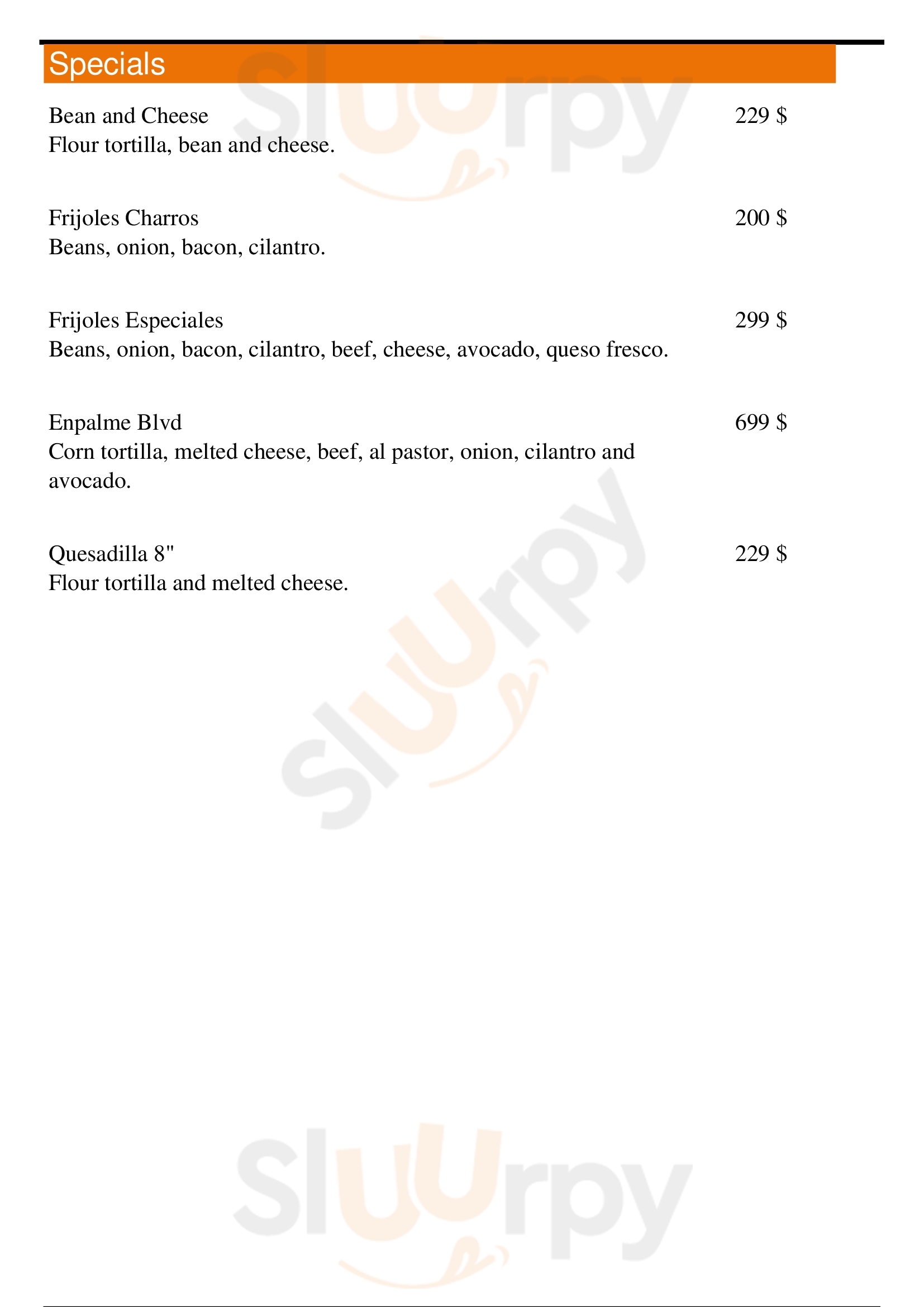 Specials

Bean and Cheese
229 $
Flour tortilla, bean and cheese.

Frijoles Charros
200 $
Beans, onion, bacon, cilantro.

Frijoles Especiales
299 $
Beans, onion, bacon, cilantro, beef, cheese, avocado, queso fresco.

Enpalme Blvd
699 $
Corn tortilla, melted cheese, beef, al pastor, onion, cilantro and avocado.

Quesadilla 8"
229 $
Flour tortilla and melted cheese.

Sluurpy
Sluurpy
Sluurpy